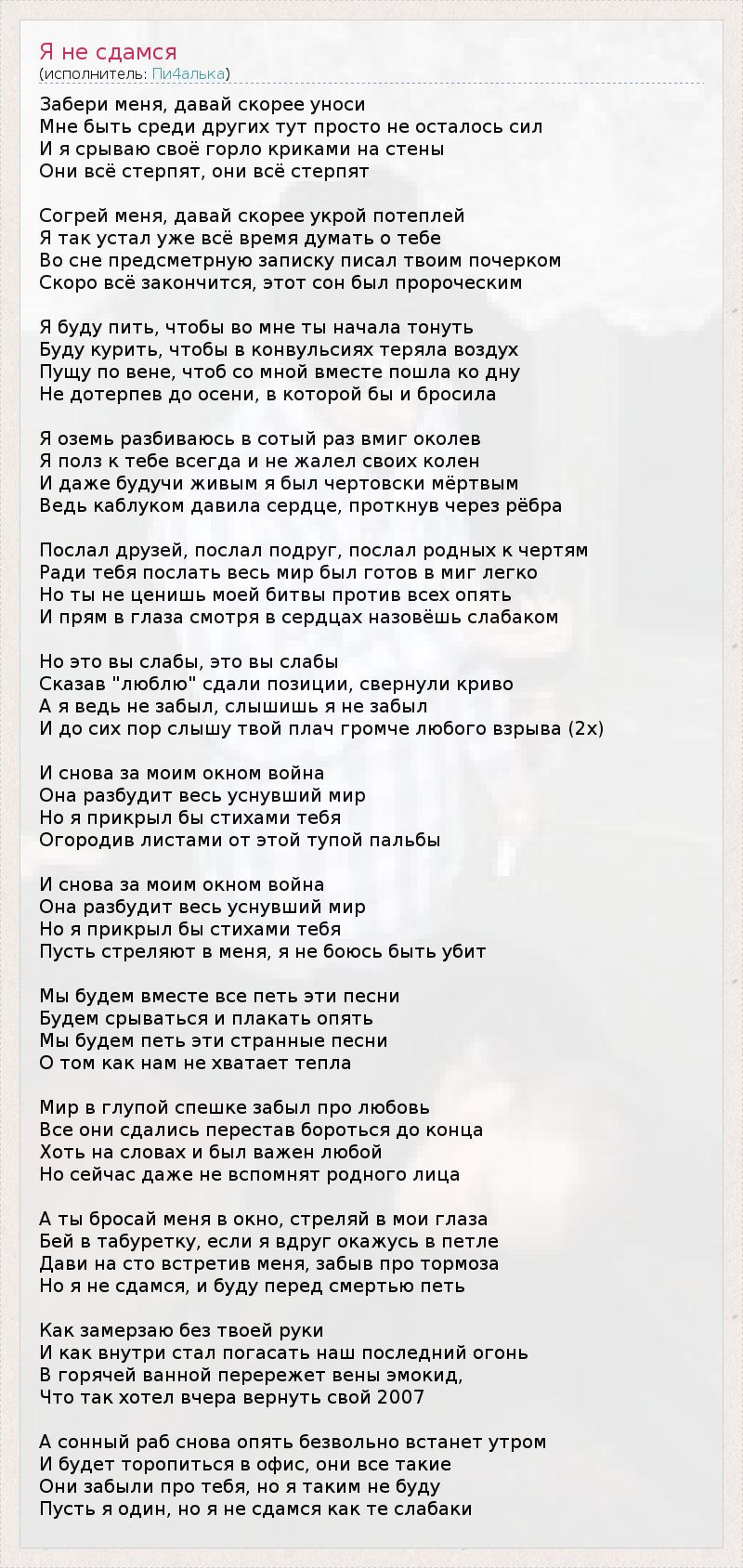 Я не сдамся
(исполнитель: Пи4алька)

Забери меня, давай скорее уноси
Мне быть среди других тут просто не осталось сил
И я срываю своё горло криками на стены
Они всё стерпят, они всё стерпят

Согрей меня, давай скорее укрой потеплей
Я так устал уже всё время думать о тебе
Во сне предсметрную записку писал твоим почерком
Скоро всё закончится, этот сон был пророческим

Я буду пить, чтобы во мне ты начала тонуть
Буду курить, чтобы в конвульсиях теряла воздух
Пущу по вене, чтоб со мной вместе пошла ко дну
Не дотерпев до осени, в которой бы и бросила

Я оземь разбиваюсь в сотый раз вмиг околев
Я полз к тебе всегда и не жалел своих колен
И даже будучи живым я был чертовски мёртвым
Ведь каблуком давила сердце, проткнув через рёбра

Послал друзей, послал подруг, послал родных к чертям
Ради тебя послать весь мир был готов в миг легко
Но ты не ценишь моей битвы против всех опять
И прям в глаза смотря в сердцах назовёшь слабаком

Но это вы слабы, это вы слабы
Сказав "люблю" сдали позиции, свернули криво
А я ведь не забыл, слышишь я не забыл
И до сих пор слышу твой плач громче любого взрыва (2х)

И снова за моим окном война
Она разбудит весь уснувший мир
Но я прикрыл бы стихами тебя
Огородив листами от этой тупой пальбы

И снова за моим окном война
Она разбудит весь уснувший мир
Но я прикрыл бы стихами тебя
Пусть стреляют в меня, я не боюсь быть убит

Мы будем вместе все петь эти песни
Будем срываться и плакать опять
Мы будем петь эти странные песни
О том как нам не хватает тепла

Мир в глупой спешке забыл про любовь
Все они сдались перестав бороться до конца
Хоть на словах и был важен любой
Но сейчас даже не вспомнят родного лица

А ты бросай меня в окно, стреляй в мои глаза
Бей в табуретку, если я вдруг окажусь в петле
Дави на сто встретив меня, забыв про тормоза
Но я не сдамся, и буду перед смертью петь

Как замерзаю без твоей руки
И как внутри стал погасать наш последний огонь
В горячей ванной перережет вены эмокид,
Что так хотел вчера вернуть свой 2007

А сонный раб снова опять безвольно встанет утром
И будет торопиться в офис, они все такие
Они забыли про тебя, но я таким не буду
Пусть я один, но я не сдамся как те слабаки